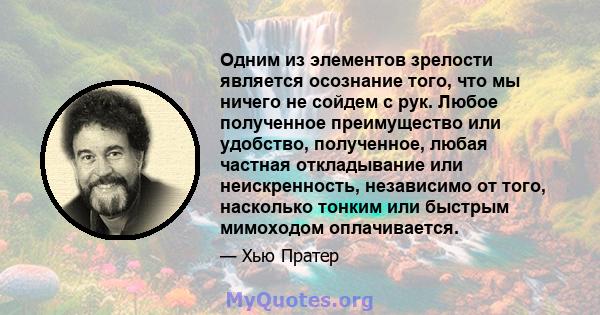 Одним из элементов зрелости является осознание того, что мы ничего не сойдем с рук. Любое полученное преимущество или удобство, полученное, любая частная откладывание или неискренность, независимо от того, насколько тонким или быстрым мимоходом оплачивается.

— Хью Пратер

MyQuotes.org